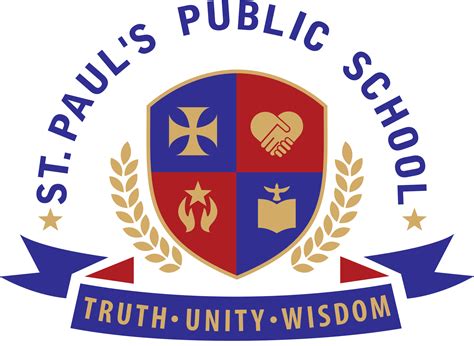 ST. PAUL'S PUBLIC SCHOOL

TRUTH • UNITY • WISDOM